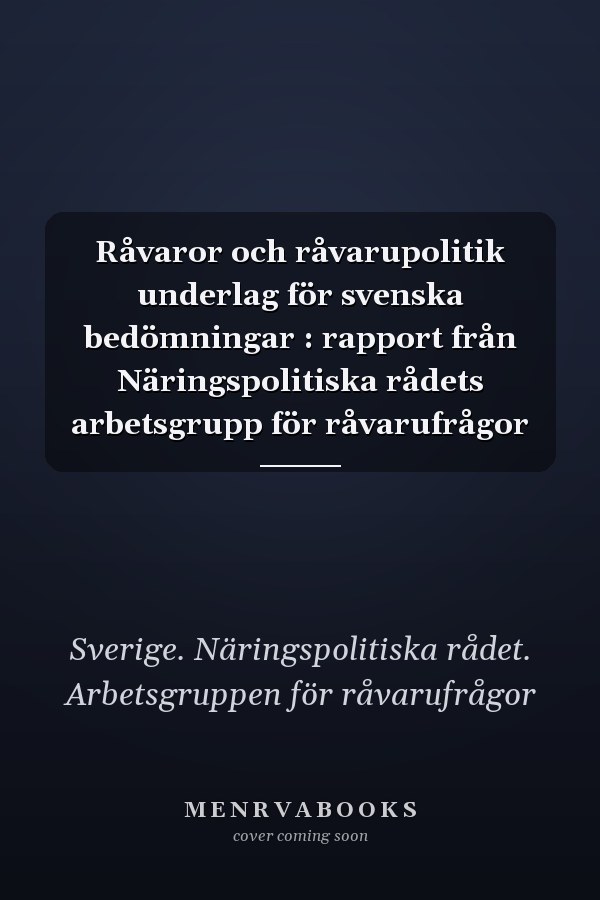 Råvaror och råvarupolitik underlag för svenska bedömningar : rapport från Näringspolitiska rådets arbetsgrupp för råvarufrågor

Sverige. Näringspolitiska rådet. Arbetsgruppen för råvarufrågor

MENRVABOOKS
cover coming soon